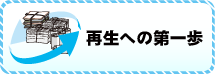 再生への第一歩